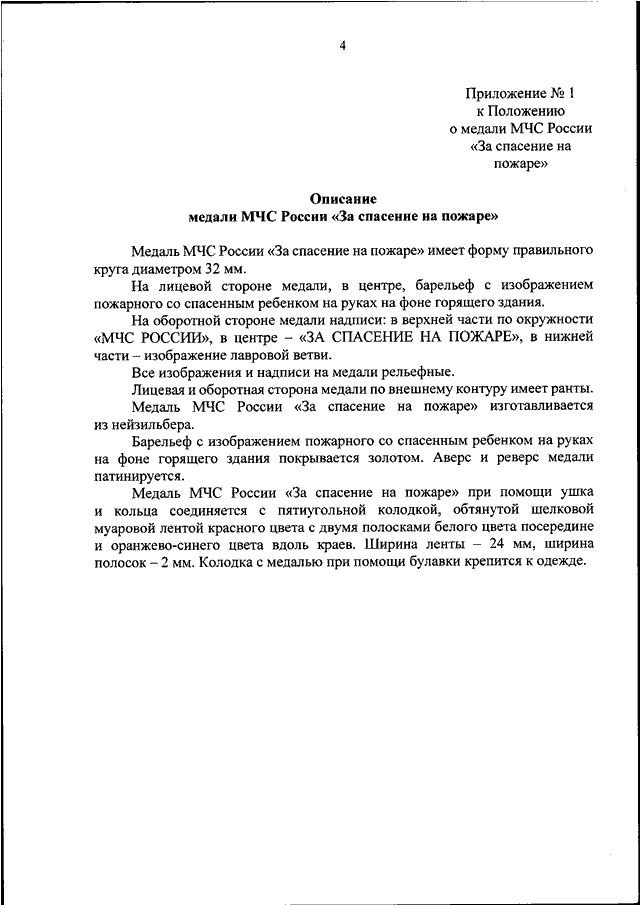 4

Приложение № 1
к Положению
о медали МЧС России
«За спасение на
пожаре»

Описание
медали МЧС России «За спасение на пожаре»

Медаль МЧС России «За спасение на пожаре» имеет форму правильного круга диаметром 32 мм.

На лицевой стороне медали, в центре, барельеф с изображением пожарного со спасенным ребенком на руках на фоне горящего здания.

На оборотной стороне медали надписи: в верхней части по окружности «МЧС РОССИИ», в центре – «ЗА СПАСЕНИЕ НА ПОЖАРЕ», в нижней части – изображение лавровой ветви.

Все изображения и надписи на медали рельефные.

Лицевая и оборотная сторона медали по внешнему контуру имеет ранты.

Медаль МЧС России «За спасение на пожаре» изготавливается из нейзильбера.

Барельеф с изображением пожарного со спасенным ребенком на руках на фоне горящего здания покрывается золотом. Аверс и реверс медали патинируется.

Медаль МЧС России «За спасение на пожаре» при помощи ушка и кольца соединяется с пятиугольной колодкой, обтянутой шелковой муаровой лентой красного цвета с двумя полосками белого цвета посередине и оранжево-синего цвета вдоль краев. Ширина ленты – 24 мм, ширина полосок – 2 мм. Колодка с медалью при помощи булавки крепится к одежде.